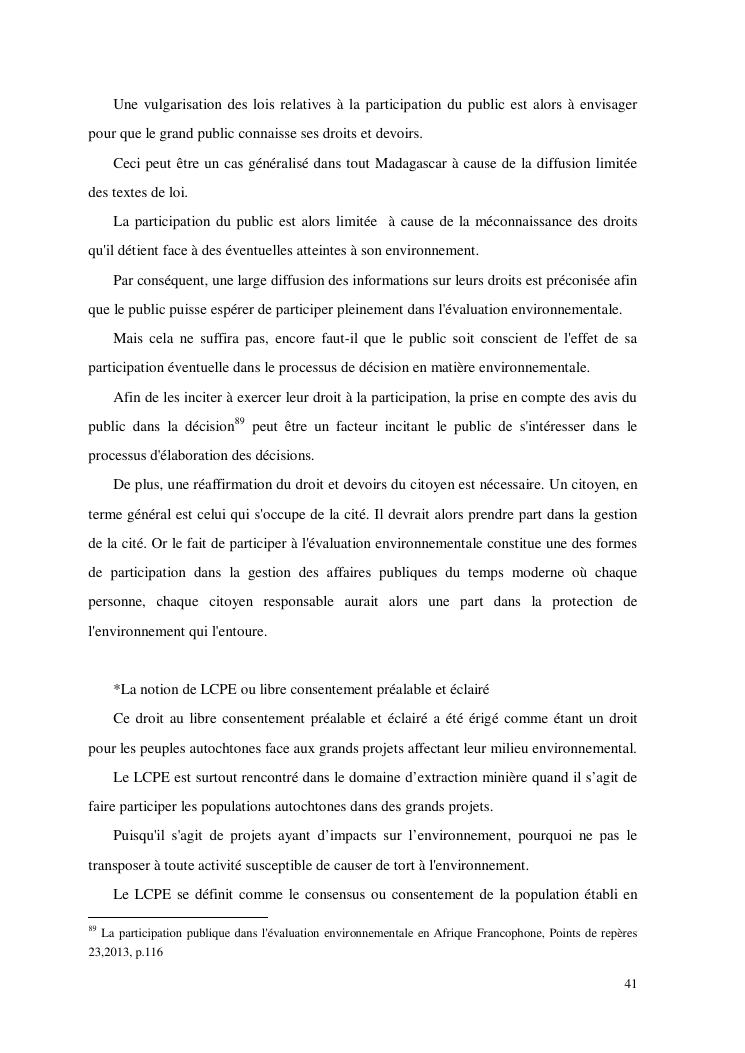 Une vulgarisation des lois relatives à la participation du public est alors à envisager pour que le grand public connaisse ses droits et devoirs.

Ceci peut être un cas généralisé dans tout Madagascar à cause de la diffusion limitée des textes de loi.

La participation du public est alors limitée à cause de la méconnaissance des droits qu'il détient face à des éventuelles atteintes à son environnement.

Par conséquent, une large diffusion des informations sur leurs droits est préconisée afin que le public puisse espérer de participer pleinement dans l'évaluation environnementale.

Mais cela ne suffira pas, encore faut-il que le public soit conscient de l'effet de sa participation éventuelle dans le processus de décision en matière environnementale.

Afin de les inciter à exercer leur droit à la participation, la prise en compte des avis du public dans la décision$^{89}$ peut être un facteur incitant le public de s'intéresser dans le processus d'élaboration des décisions.

De plus, une réaffirmation du droit et devoirs du citoyen est nécessaire. Un citoyen, en terme général est celui qui s'occupe de la cité. Il devrait alors prendre part dans la gestion de la cité. Or le fait de participer à l'évaluation environnementale constitue une des formes de participation dans la gestion des affaires publiques du temps moderne où chaque personne, chaque citoyen responsable aurait alors une part dans la protection de l'environnement qui l'entoure.

*La notion de LCPE ou libre consentement préalable et éclairé

Ce droit au libre consentement préalable et éclairé a été érigé comme étant un droit pour les peuples autochtones face aux grands projets affectant leur milieu environnemental.

Le LCPE est surtout rencontré dans le domaine d'extraction minière quand il s'agit de faire participer les populations autochtones dans des grands projets.

Puisqu'il s'agit de projets ayant d'impacts sur l'environnement, pourquoi ne pas le transposer à toute activité susceptible de causer de tort à l'environnement.

Le LCPE se définit comme le consensus ou consentement de la population établi en

$^{89}$ La participation publique dans l'évaluation environnementale en Afrique Francophone, Points de repères 23,2013, p.116

41